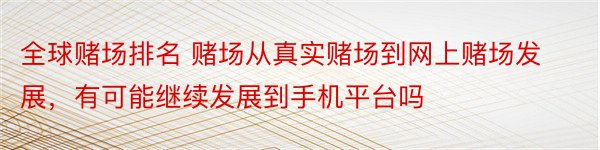 全球赌场排名 赌场从真实赌场到网上赌场发展，有可能继续发展到手机平台吗